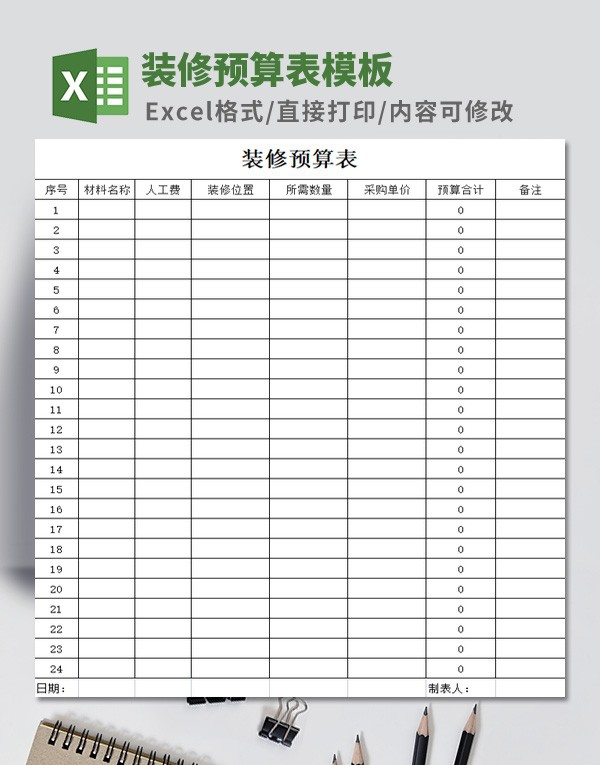 X

装修预算表模板

Excel格式/直接打印/内容可修改

装修预算表

| 序号 | 材料名称 | 人工费 | 装修位置 | 所需数量 | 采购单价 | 预算合计 | 备注 |
|---|---|---|---|---|---|---|---|
| 1 | | | | | | 0 | |
| 2 | | | | | | 0 | |
| 3 | | | | | | 0 | |
| 4 | | | | | | 0 | |
| 5 | | | | | | 0 | |
| 6 | | | | | | 0 | |
| 7 | | | | | | 0 | |
| 8 | | | | | | 0 | |
| 9 | | | | | | 0 | |
| 10 | | | | | | 0 | |
| 11 | | | | | | 0 | |
| 12 | | | | | | 0 | |
| 13 | | | | | | 0 | |
| 14 | | | | | | 0 | |
| 15 | | | | | | 0 | |
| 16 | | | | | | 0 | |
| 17 | | | | | | 0 | |
| 18 | | | | | | 0 | |
| 19 | | | | | | 0 | |
| 20 | | | | | | 0 | |
| 21 | | | | | | 0 | |
| 22 | | | | | | 0 | |
| 23 | | | | | | 0 | |
| 24 | | | | | | 0 | |
| 日期： | | | | | | 制表人： | |